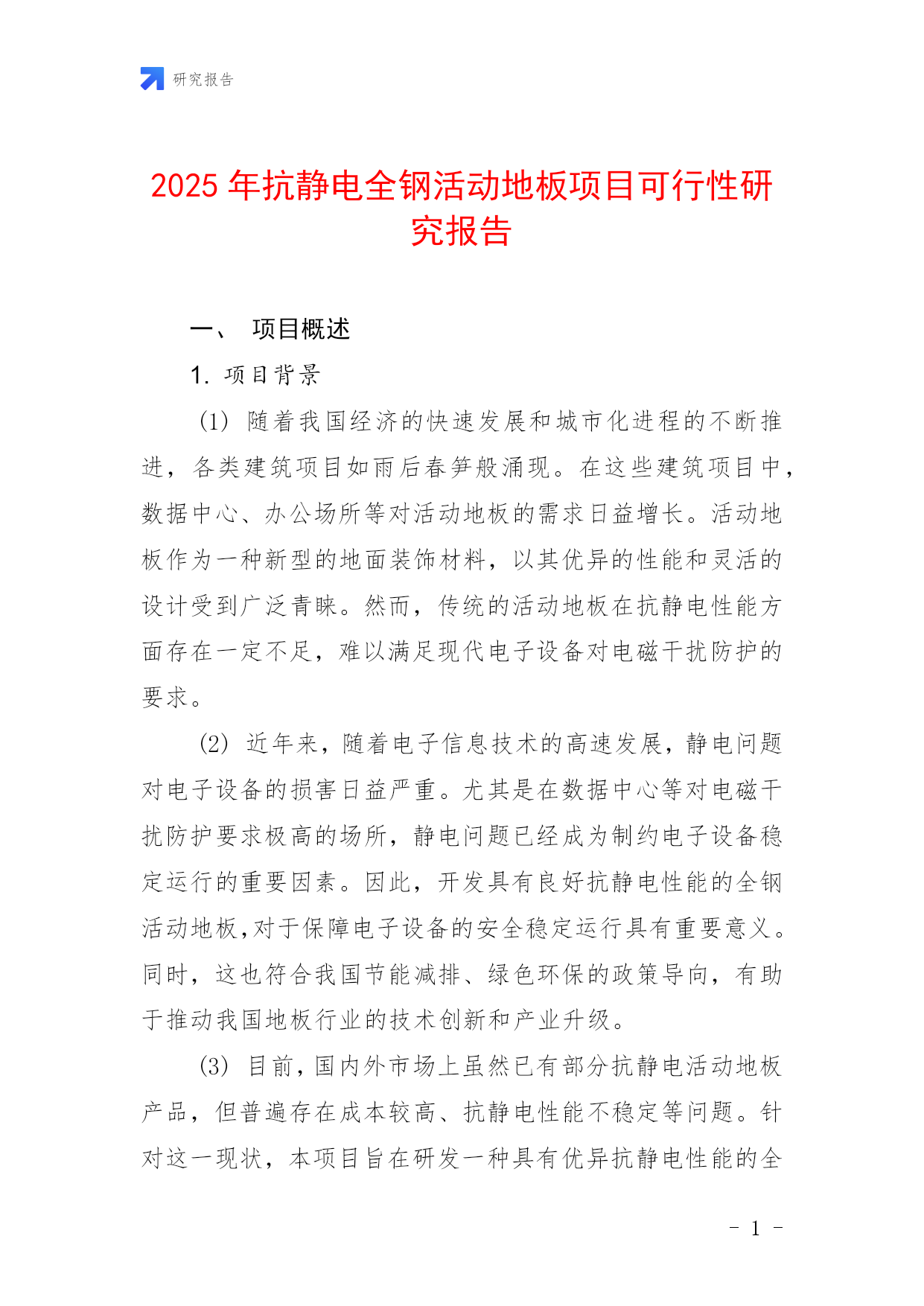 研究报告

2025 年抗静电全钢活动地板项目可行性研究报告

一、 项目概述

1. 项目背景

(1) 随着我国经济的快速发展和城市化进程的不断推进，各类建筑项目如雨后春笋般涌现。在这些建筑项目中，数据中心、办公场所等对活动地板的需求日益增长。活动地板作为一种新型的地面装饰材料，以其优异的性能和灵活的设计受到广泛青睐。然而，传统的活动地板在抗静电性能方面存在一定不足，难以满足现代电子设备对电磁干扰防护的要求。

(2) 近年来，随着电子信息技术的高速发展，静电问题对电子设备的损害日益严重。尤其是在数据中心等对电磁干扰防护要求极高的场所，静电问题已经成为制约电子设备稳定运行的重要因素。因此，开发具有良好抗静电性能的全钢活动地板，对于保障电子设备的安全稳定运行具有重要意义。同时，这也符合我国节能减排、绿色环保的政策导向，有助于推动我国地板行业的技术创新和产业升级。

(3) 目前，国内外市场上虽然已有部分抗静电活动地板产品，但普遍存在成本较高、抗静电性能不稳定等问题。针对这一现状，本项目旨在研发一种具有优异抗静电性能的全

- 1 -